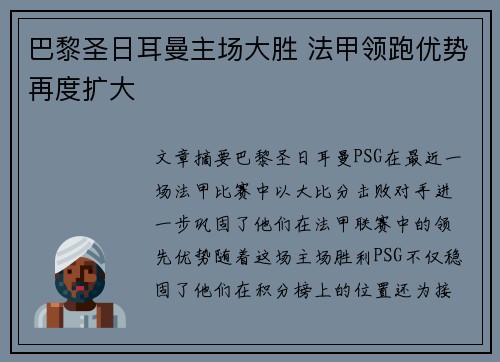 巴黎圣日耳曼主场大胜 法甲领跑优势再度扩大

文章摘要巴黎圣日耳曼PSG在最近一场法甲比赛中以大比分击败对手进一步巩固了他们在法甲联赛中的领先优势随着这场主场胜利PSG不仅稳固了他们在积分榜上的位置还为接